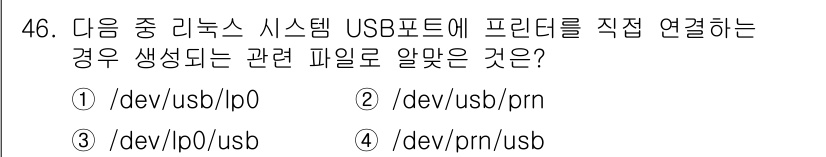 46. 다음 중 리눅스 시스템 USB포트에 프린터를 직접 연결하는 경우 생성되는 관련 파일로 알맞은 것은?

① /dev/usb/lp0 ② /dev/usb/prn

③ /dev/lp0/usb ④ /dev/prn/usb